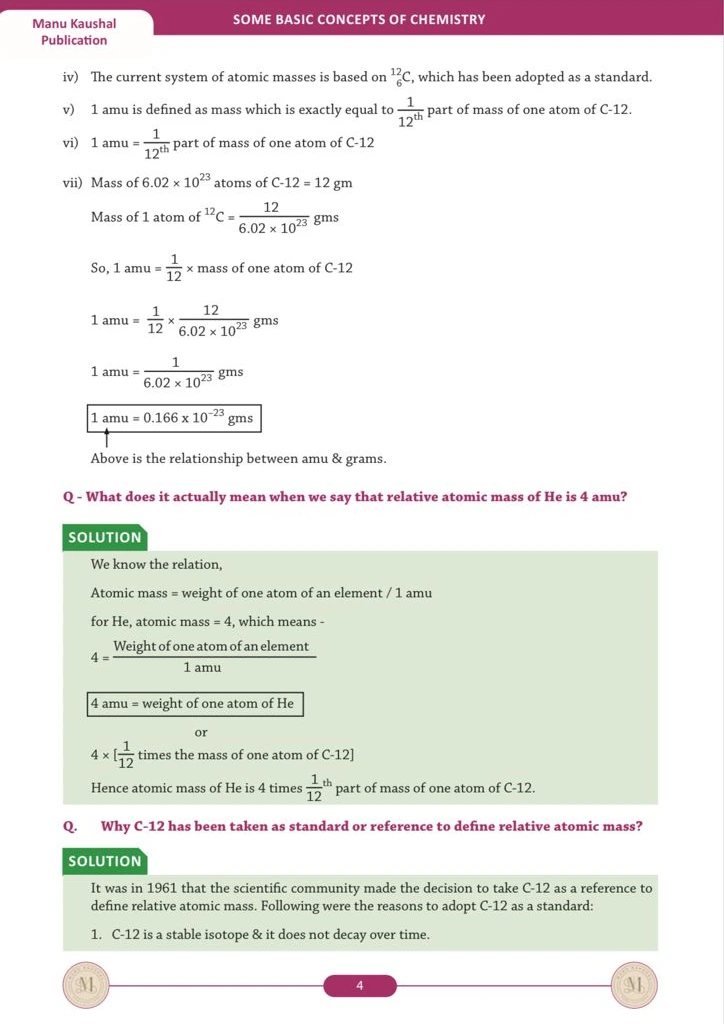 Manu Kaushal Publication

SOME BASIC CONCEPTS OF CHEMISTRY

iv) The current system of atomic masses is based on $^{12}_{6}C$, which has been adopted as a standard.

v) 1 amu is defined as mass which is exactly equal to $\frac{1}{12^{th}}$ part of mass of one atom of C-12.

vi) 1 amu = $\frac{1}{12^{th}}$ part of mass of one atom of C-12

vii) Mass of $6.02 \times 10^{23}$ atoms of C-12 = 12 gm

Mass of 1 atom of $^{12}C = \frac{12}{6.02 \times 10^{23}}$ gms

So, 1 amu = $\frac{1}{12} \times$ mass of one atom of C-12

1 amu = $\frac{1}{12} \times \frac{12}{6.02 \times 10^{23}}$ gms

1 amu = $\frac{1}{6.02 \times 10^{23}}$ gms

1 amu = $0.166 \times 10^{-23}$ gms

Above is the relationship between amu & grams.

Q - What does it actually mean when we say that relative atomic mass of He is 4 amu?

SOLUTION

We know the relation,

Atomic mass = weight of one atom of an element / 1 amu

for He, atomic mass = 4, which means -

$4 = \frac{\text{Weight of one atom of an element}}{1 \text{ amu}}$

4 amu = weight of one atom of He

or

$4 \times [\frac{1}{12}$ times the mass of one atom of C-12]

Hence atomic mass of He is 4 times $\frac{1}{12}^{th}$ part of mass of one atom of C-12.

Q. Why C-12 has been taken as standard or reference to define relative atomic mass?

SOLUTION

It was in 1961 that the scientific community made the decision to take C-12 as a reference to define relative atomic mass. Following were the reasons to adopt C-12 as a standard:

1. C-12 is a stable isotope & it does not decay over time.

4